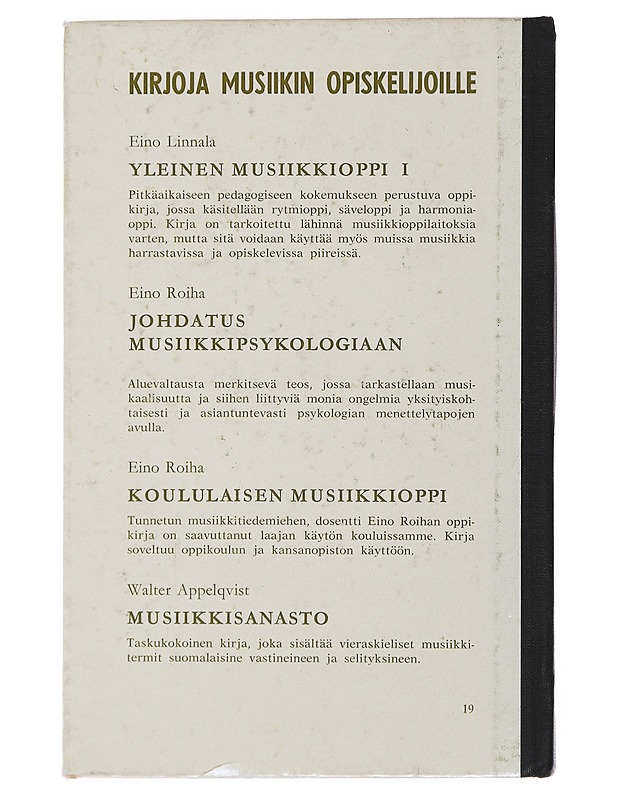 KIRJOJA MUSIIKIN OPISKELIJOILLE

Eino Linnala

YLEINEN MUSIIKKIOPPI I

Pitkäaikaiseen pedagogiseen kokemukseen perustuva oppikirja, jossa käsitellään rytmioppi, säveloppi ja harmoniaoppi. Kirja on tarkoitettu lähinnä musiikkioppilaitoksia varten, mutta sitä voidaan käyttää myös muissa musiikkia harrastavissa ja opiskelevissa piireissä.

Eino Roiha

JOHDATUS MUSIIKKIPSYKOLOGIAAN

Aluevaltausta merkitsevä teos, jossa tarkastellaan musikaalisuutta ja siihen liittyviä monia ongelmia yksityiskohtaisesti ja asiantuntevasti psykologian menettelytapojen avulla.

Eino Roiha

KOULULAISEN MUSIIKKIOPPI

Tunnetun musiikkitiedemiehen, dosentti Eino Roihan oppikirja on saavuttanut laajan käytön kouluissamme. Kirja soveltuu oppikoulun ja kansanopiston käyttöön.

Walter Appelqvist

MUSIIKKISANASTO

Taskukokoinen kirja, joka sisältää vieraskieliset musiikkitermit suomalaisine vastineineen ja selityksineen.

19